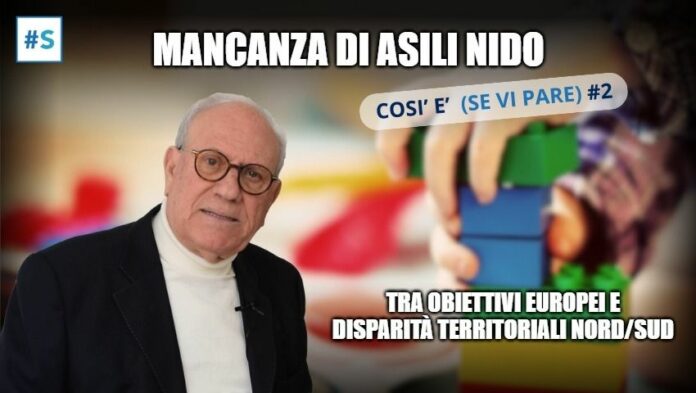 #S

MANCANZA DI ASILI NIDO

COSI' E' (SE VI PARE) #2

TRA OBIETTIVI EUROPEI E DISPARITÀ TERRITORIALI NORD/SUD